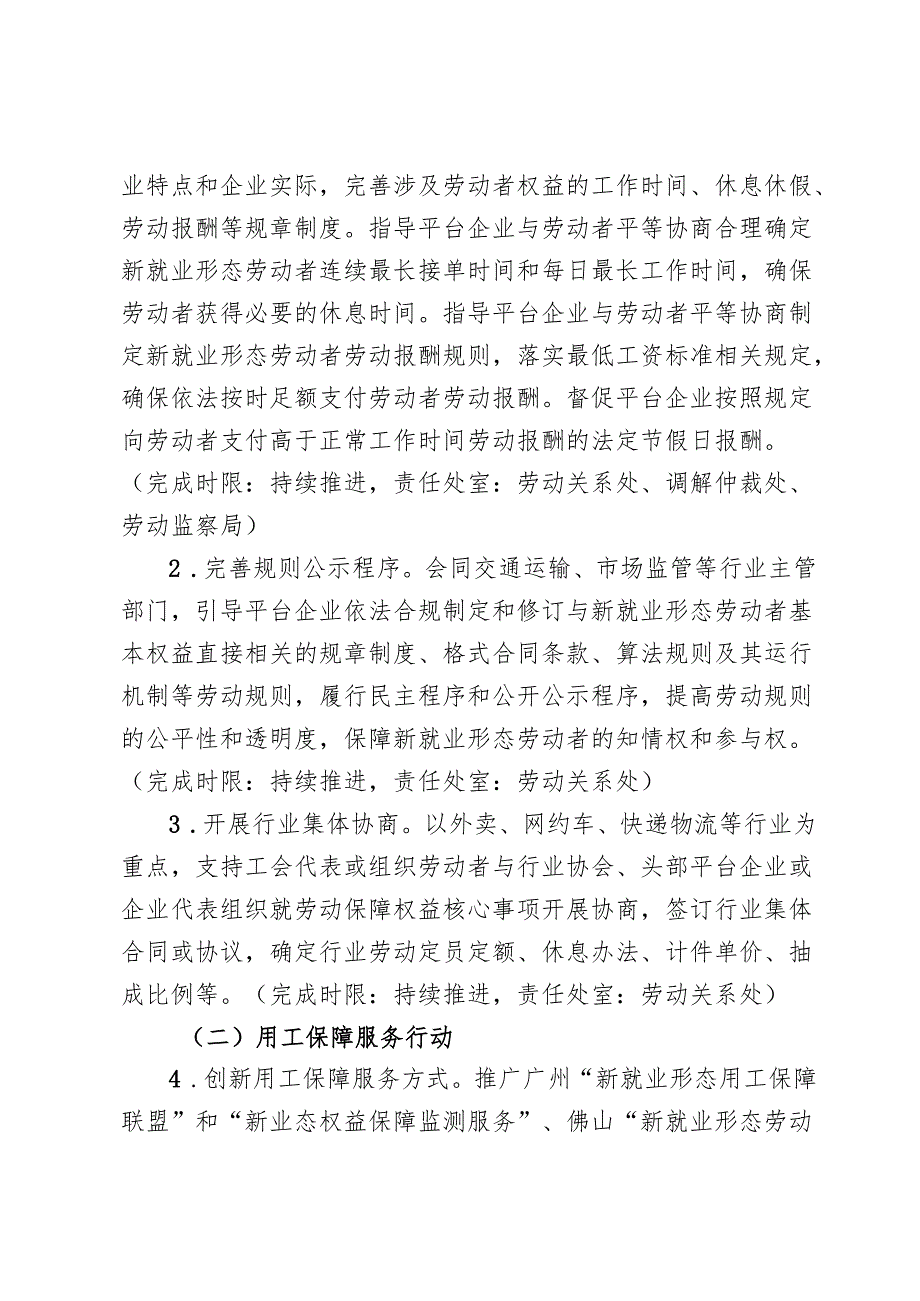 业特点和企业实际，完善涉及劳动者权益的工作时间、休息休假、劳动报酬等规章制度。指导平台企业与劳动者平等协商合理确定新就业形态劳动者连续最长接单时间和每日最长工作时间，确保劳动者获得必要的休息时间。指导平台企业与劳动者平等协商制定新就业形态劳动者劳动报酬规则，落实最低工资标准相关规定，确保依法按时足额支付劳动者劳动报酬。督促平台企业按照规定向劳动者支付高于正常工作时间劳动报酬的法定节假日报酬。（完成时限：持续推进，责任处室：劳动关系处、调解仲裁处、劳动监察局）

2．完善规则公示程序。会同交通运输、市场监管等行业主管部门，引导平台企业依法合规制定和修订与新就业形态劳动者基本权益直接相关的规章制度、格式合同条款、算法规则及其运行机制等劳动规则，履行民主程序和公开公示程序，提高劳动规则的公平性和透明度，保障新就业形态劳动者的知情权和参与权。（完成时限：持续推进，责任处室：劳动关系处）

3．开展行业集体协商。以外卖、网约车、快递物流等行业为重点，支持工会代表或组织劳动者与行业协会、头部平台企业或企业代表组织就劳动保障权益核心事项开展协商，签订行业集体合同或协议，确定行业劳动定员定额、休息办法、计件单价、抽成比例等。（完成时限：持续推进，责任处室：劳动关系处）

（二）用工保障服务行动

4．创新用工保障服务方式。推广广州“新就业形态用工保障联盟”和“新业态权益保障监测服务”、佛山“新就业形态劳动